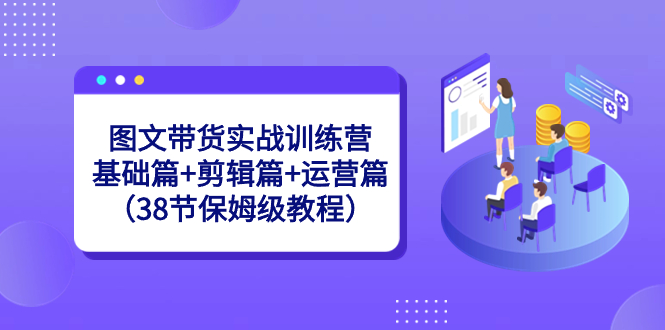 图文带货实战训练营
基础篇+剪辑篇+运营篇
（38节保姆级教程）